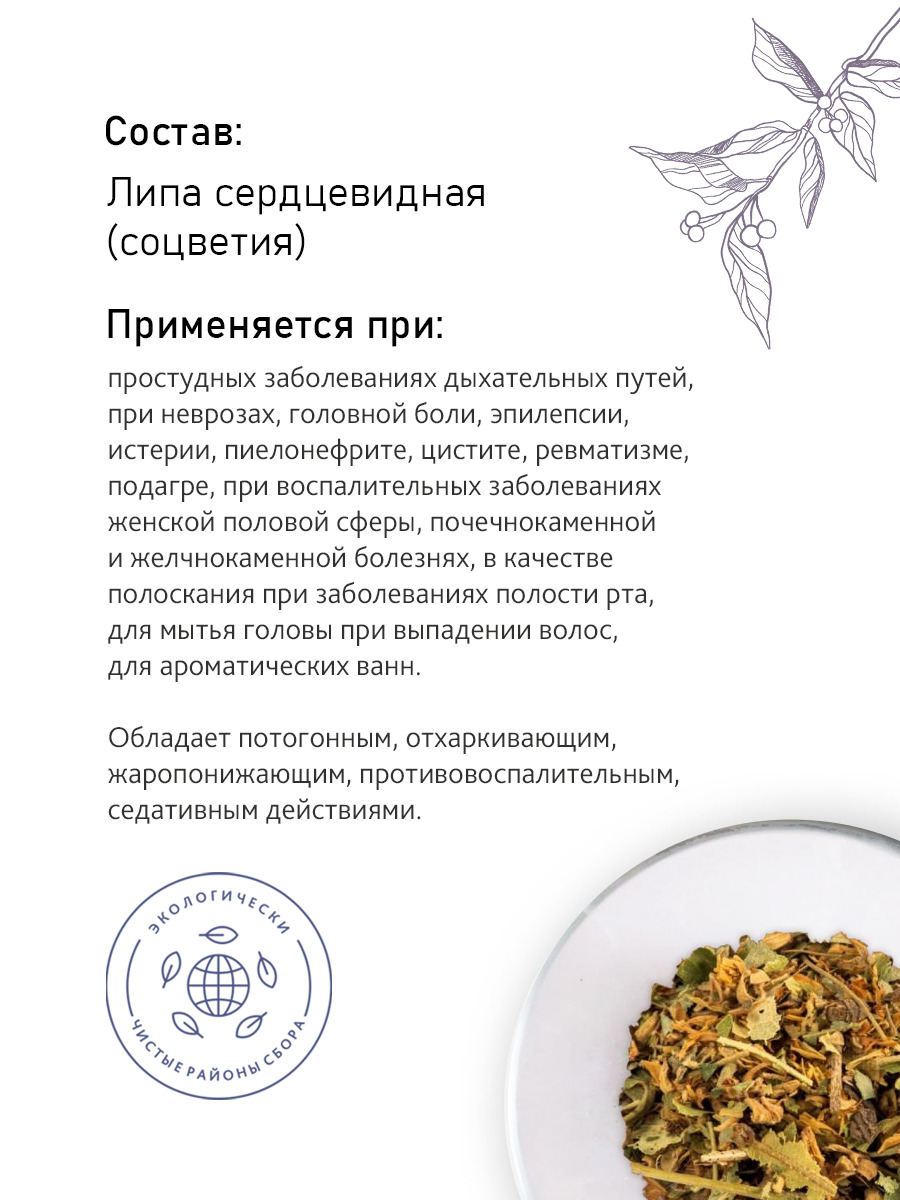 Состав:

Липа сердцевидная (соцветия)

Применяется при:

простудных заболеваниях дыхательных путей, при неврозах, головной боли, эпилепсии, истерии, пиелонефрите, цистите, ревматизме, подагре, при воспалительных заболеваниях женской половой сферы, почечнокаменной и желчнокаменной болезнях, в качестве полоскания при заболеваниях полости рта, для мытья головы при выпадении волос, для ароматических ванн.

Обладает потогонным, отхаркивающим, жаропонижающим, противовоспалительным, седативным действиями.

ЭКОЛОГИЧЕСКИ
ЧИСТЫЕ РАЙОНЫ СБОРА